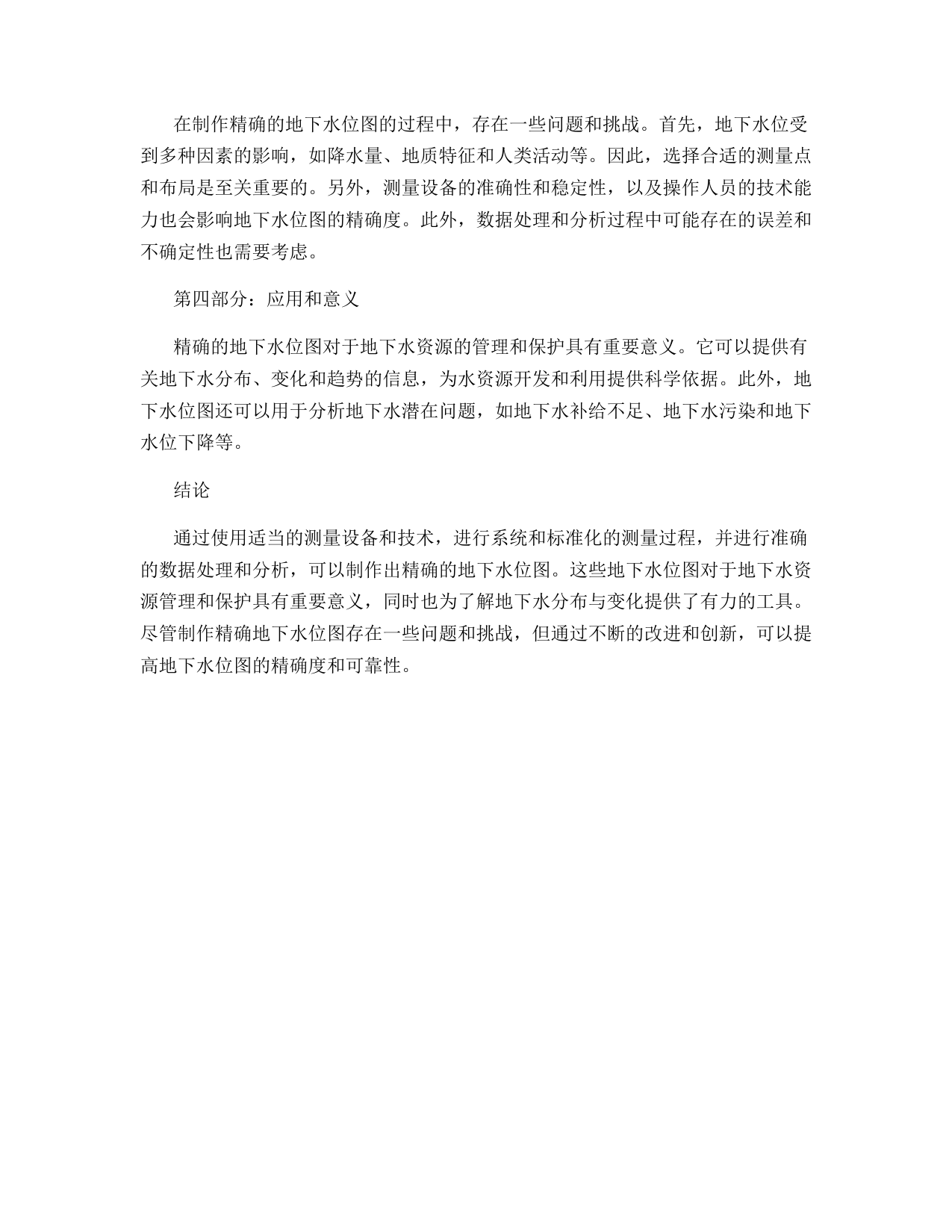 在制作精确的地下水位图的过程中，存在一些问题和挑战。首先，地下水位受到多种因素的影响，如降水量、地质特征和人类活动等。因此，选择合适的测量点和布局是至关重要的。另外，测量设备的准确性和稳定性，以及操作人员的技术能力也会影响地下水位图的精确度。此外，数据处理和分析过程中可能存在的误差和不确定性也需要考虑。

第四部分：应用和意义

精确的地下水位图对于地下水资源的管理和保护具有重要意义。它可以提供有关地下水分布、变化和趋势的信息，为水资源开发和利用提供科学依据。此外，地下水位图还可以用于分析地下水潜在问题，如地下水补给不足、地下水污染和地下水位下降等。

结论

通过使用适当的测量设备和技术，进行系统和标准化的测量过程，并进行准确的数据处理和分析，可以制作出精确的地下水位图。这些地下水位图对于地下水资源管理和保护具有重要意义，同时也为了解地下水分布与变化提供了有力的工具。尽管制作精确地下水位图存在一些问题和挑战，但通过不断的改进和创新，可以提高地下水位图的精确度和可靠性。